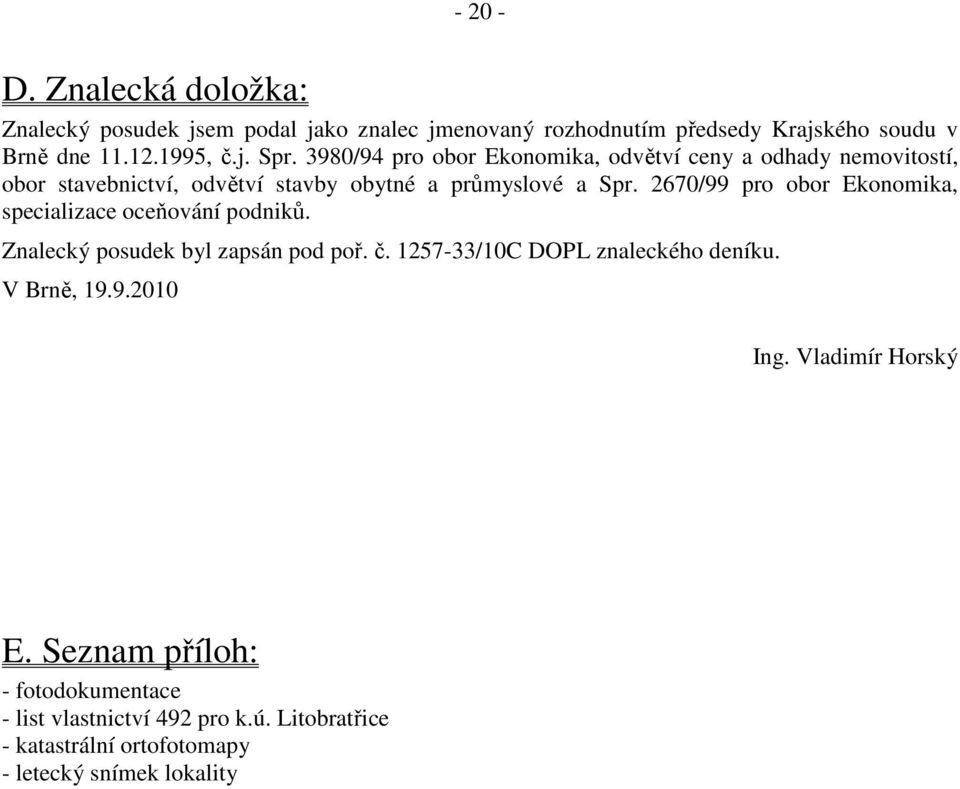 - 20 -

D. Znalecká doložka:

Znalecký posudek jsem podal jako znalec jmenovaný rozhodnutím předsedy Krajského soudu v Brně dne 11.12.1995, č.j. Spr. 3980/94 pro obor Ekonomika, odvětví ceny a odhady nemovitostí, obor stavebnictví, odvětví stavby obytné a průmyslové a Spr. 2670/99 pro obor Ekonomika, specializace oceňování podniků.

Znalecký posudek byl zapsán pod poř. č. 1257-33/10C DOPL znaleckého deníku.

V Brně, 19.9.2010

Ing. Vladimír Horský

E. Seznam příloh:

- fotodokumentace
- list vlastnictví 492 pro k.ú. Litobratřice
- katastrální ortofotomapy
- letecký snímek lokality